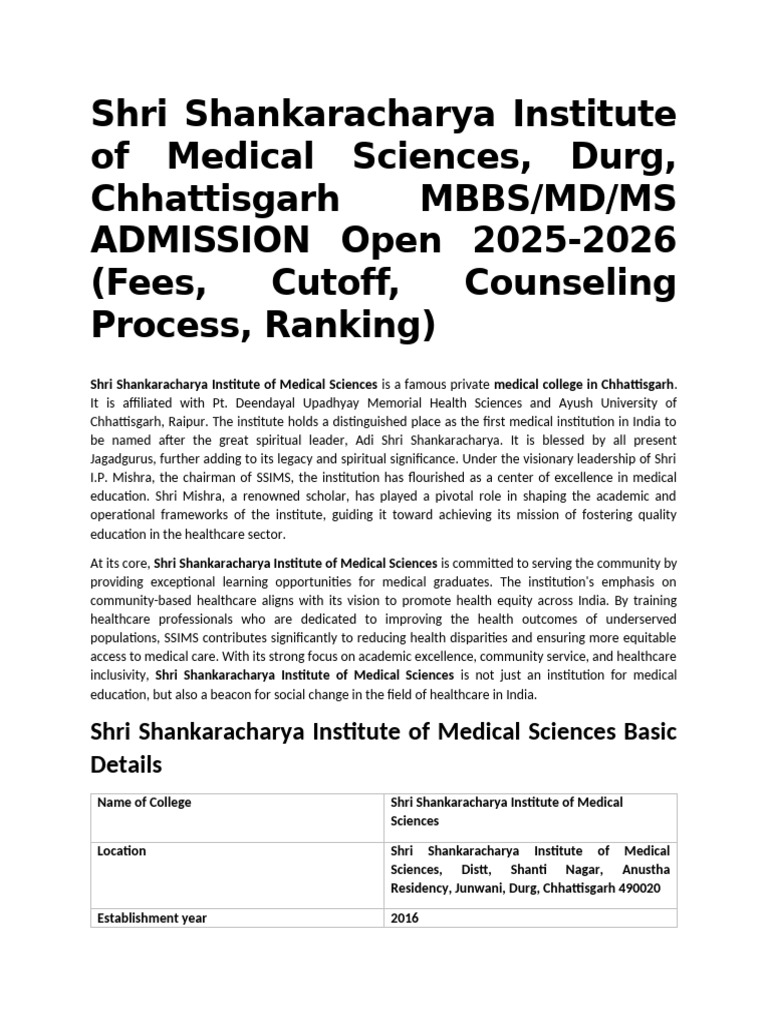 Shri Shankaracharya Institute of Medical Sciences, Durg, Chhattisgarh MBBS/MD/MS ADMISSION Open 2025-2026 (Fees, Cutoff, Counseling Process, Ranking)

Shri Shankaracharya Institute of Medical Sciences is a famous private medical college in Chhattisgarh. It is affiliated with Pt. Deendayal Upadhyay Memorial Health Sciences and Ayush University of Chhattisgarh, Raipur. The institute holds a distinguished place as the first medical institution in India to be named after the great spiritual leader, Adi Shri Shankaracharya. It is blessed by all present Jagadgurus, further adding to its legacy and spiritual significance. Under the visionary leadership of Shri I.P. Mishra, the chairman of SSIMS, the institution has flourished as a center of excellence in medical education. Shri Mishra, a renowned scholar, has played a pivotal role in shaping the academic and operational frameworks of the institute, guiding it toward achieving its mission of fostering quality education in the healthcare sector.

At its core, Shri Shankaracharya Institute of Medical Sciences is committed to serving the community by providing exceptional learning opportunities for medical graduates. The institution's emphasis on community-based healthcare aligns with its vision to promote health equity across India. By training healthcare professionals who are dedicated to improving the health outcomes of underserved populations, SSIMS contributes significantly to reducing health disparities and ensuring more equitable access to medical care. With its strong focus on academic excellence, community service, and healthcare inclusivity, Shri Shankaracharya Institute of Medical Sciences is not just an institution for medical education, but also a beacon for social change in the field of healthcare in India.

Shri Shankaracharya Institute of Medical Sciences Basic Details

| Name of College | Shri Shankaracharya Institute of Medical Sciences |
|---|---|
| Location | Shri Shankaracharya Institute of Medical Sciences, Distt, Shanti Nagar, Anustha Residency, Junwani, Durg, Chhattisgarh 490020 |
| Establishment year | 2016 |